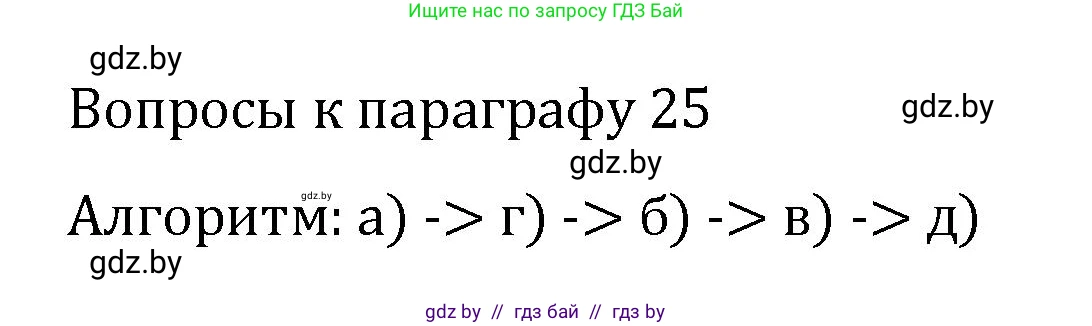 Ищите нас по запросу ГДЗ Бай

gdz.by

Вопросы к параграфу 25

gdz.by

gdz.by

gdz.by

Алгоритм: а) -> г) -> б) -> в) -> д)

gdz.by

gdz by // гдз бай // гдз by